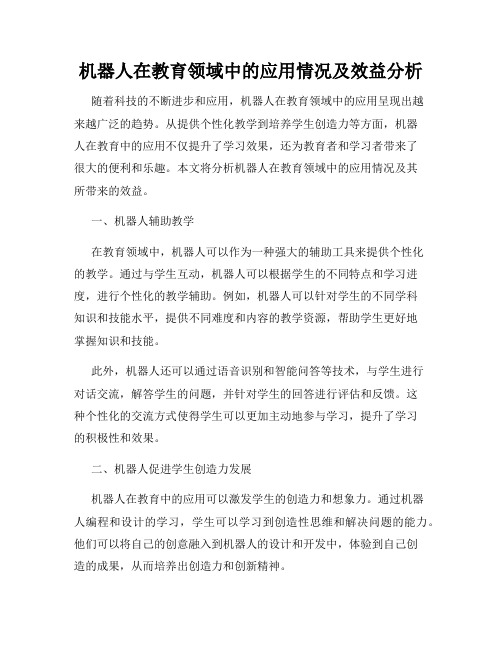 机器人在教育领域中的应用情况及效益分析

随着科技的不断进步和应用，机器人在教育领域中的应用呈现出越来越广泛的趋势。从提供个性化教学到培养学生创造力等方面，机器人在教育中的应用不仅提升了学习效果，还为教育者和学习者带来了很大的便利和乐趣。本文将分析机器人在教育领域中的应用情况及其所带来的效益。

一、机器人辅助教学

在教育领域中，机器人可以作为一种强大的辅助工具来提供个性化的教学。通过与学生互动，机器人可以根据学生的不同特点和学习进度，进行个性化的教学辅助。例如，机器人可以针对学生的不同学科知识和技能水平，提供不同难度和内容的教学资源，帮助学生更好地掌握知识和技能。

此外，机器人还可以通过语音识别和智能问答等技术，与学生进行对话交流，解答学生的问题，并针对学生的回答进行评估和反馈。这种个性化的交流方式使得学生可以更加主动地参与学习，提升了学习的积极性和效果。

二、机器人促进学生创造力发展

机器人在教育中的应用可以激发学生的创造力和想象力。通过机器人编程和设计的学习，学生可以学习到创造性思维和解决问题的能力。他们可以将自己的创意融入到机器人的设计和开发中，体验到自己创造的成果，从而培养出创造力和创新精神。